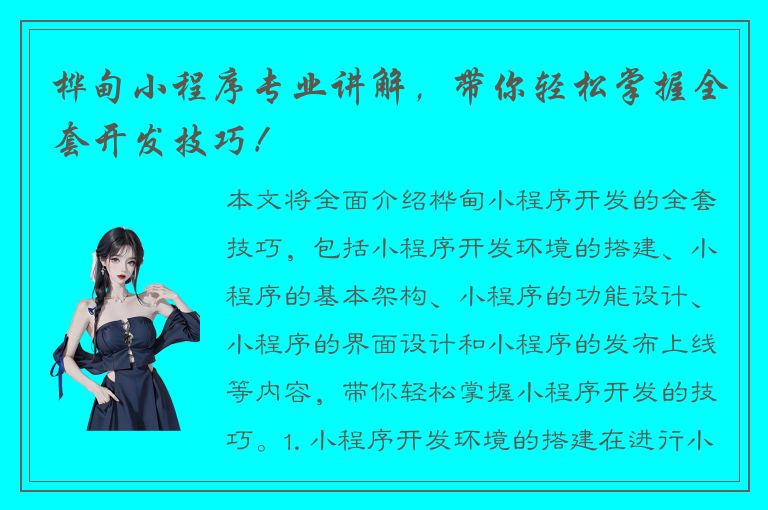 桦甸小程序专业讲解，带你轻松掌握全套开发技巧！

本文将全面介绍桦甸小程序开发的全套技巧，包括小程序开发环境的搭建、小程序的基本架构、小程序的功能设计、小程序的界面设计和小程序的发布上线等内容，带你轻松掌握小程序开发的技巧。1. 小程序开发环境的搭建在进行小